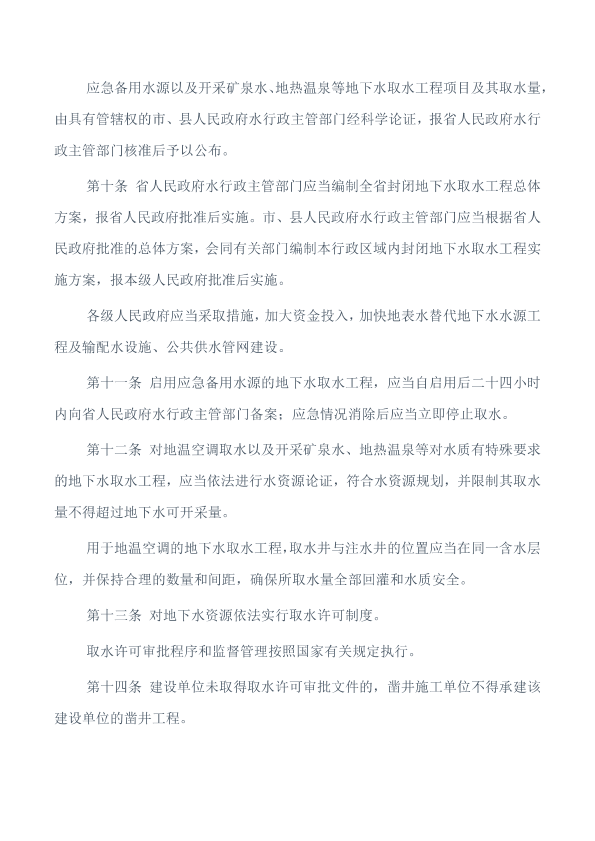 应急备用水源以及开采矿泉水、地热温泉等地下水取水工程项目及其取水量，由具有管辖权的市、县人民政府水行政主管部门经科学论证，报省人民政府水行政主管部门核准后予以公布。

第十条 省人民政府水行政主管部门应当编制全省封闭地下水取水工程总体方案，报省人民政府批准后实施。市、县人民政府水行政主管部门应当根据省人民政府批准的总体方案，会同有关部门编制本行政区域内封闭地下水取水工程实施方案，报本级人民政府批准后实施。

各级人民政府应当采取措施，加大资金投入，加快地表水替代地下水水源工程及输配水设施、公共供水管网建设。

第十一条 启用应急备用水源的地下水取水工程，应当自启用后二十四小时内向省人民政府水行政主管部门备案；应急情况消除后应当立即停止取水。

第十二条 对地温空调取水以及开采矿泉水、地热温泉等对水质有特殊要求的地下水取水工程，应当依法进行水资源论证，符合水资源规划，并限制其取水量不得超过地下水可开采量。

用于地温空调的地下水取水工程，取水井与注水井的位置应当在同一含水层位，并保持合理的数量和间距，确保所取水量全部回灌和水质安全。

第十三条 对地下水资源依法实行取水许可制度。

取水许可审批程序和监督管理按照国家有关规定执行。

第十四条 建设单位未取得取水许可审批文件的，凿井施工单位不得承建该建设单位的凿井工程。